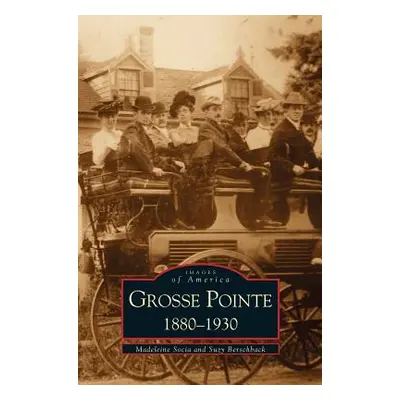 IMAGES
of America
GROSSE POINTE
1880–1930

Madeleine Socia and Suzy Berschback